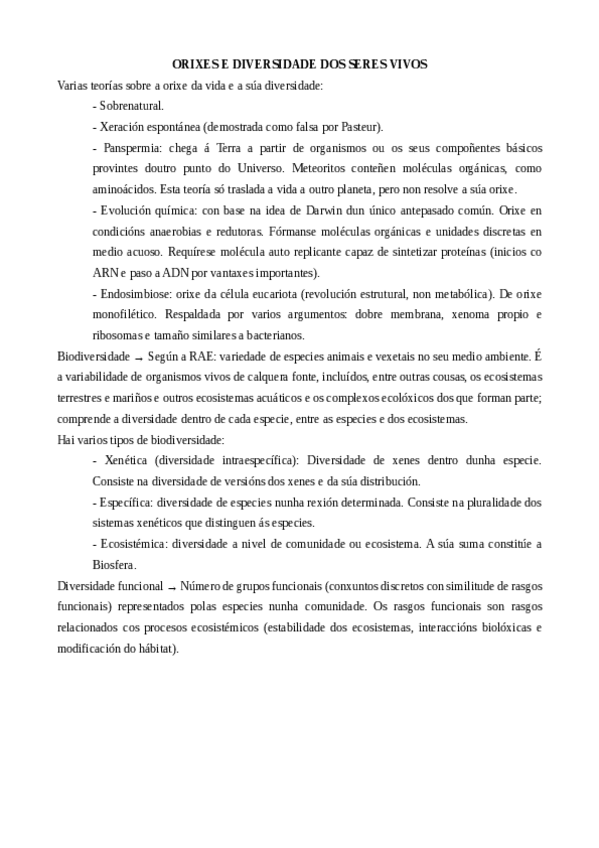 ORIXES E DIVERSIDADE DOS SERES VIVOS

Varias teorías sobre a orixe da vida e a súa diversidade:

- Sobrenatural.

- Xeración espontánea (demostrada como falsa por Pasteur).

- Panspermia: chega á Terra a partir de organismos ou os seus compoñentes básicos provintes doutro punto do Universo. Meteoritos conteñen moléculas orgánicas, como aminoácidos. Esta teoría só traslada a vida a outro planeta, pero non resolve a súa orixe.

- Evolución química: con base na idea de Darwin dun único antepasado común. Orixe en condicións anaerobias e redutoras. Fórmanse moléculas orgánicas e unidades discretas en medio acuoso. Requírese molécula auto replicante capaz de sintetizar proteínas (inicios co ARN e paso a ADN por vantaxes importantes).

- Endosimbiose: orixe da célula eucariota (revolución estrutural, non metabólica). De orixe monofilético. Respaldada por varios argumentos: dobre membrana, xenoma propio e ribosomas e tamaño similares a bacterianos.

Biodiversidade → Según a RAE: variedade de especies animais e vexetais no seu medio ambiente. É a variabilidade de organismos vivos de calquera fonte, incluídos, entre outras cousas, os ecosistemas terrestres e mariños e outros ecosistemas acuáticos e os complexos ecolóxicos dos que forman parte; comprende a diversidade dentro de cada especie, entre as especies e dos ecosistemas.

Hai varios tipos de biodiversidade:

- Xenética (diversidade intraespecífica): Diversidade de xenes dentro dunha especie. Consiste na diversidade de versións dos xenes e da súa distribución.

- Específica: diversidade de especies nunha rexión determinada. Consiste na pluralidade dos sistemas xenéticos que distinguen ás especies.

- Ecosistémica: diversidade a nivel de comunidade ou ecosistema. A súa suma constitúe a Biosfera.

Diversidade funcional → Número de grupos funcionais (conxuntos discretos con similitude de rasgos funcionais) representados polas especies nunha comunidade. Os rasgos funcionais son rasgos relacionados cos procesos ecosistémicos (estabilidade dos ecosistemas, interaccións biolóxicas e modificación do hábitat).